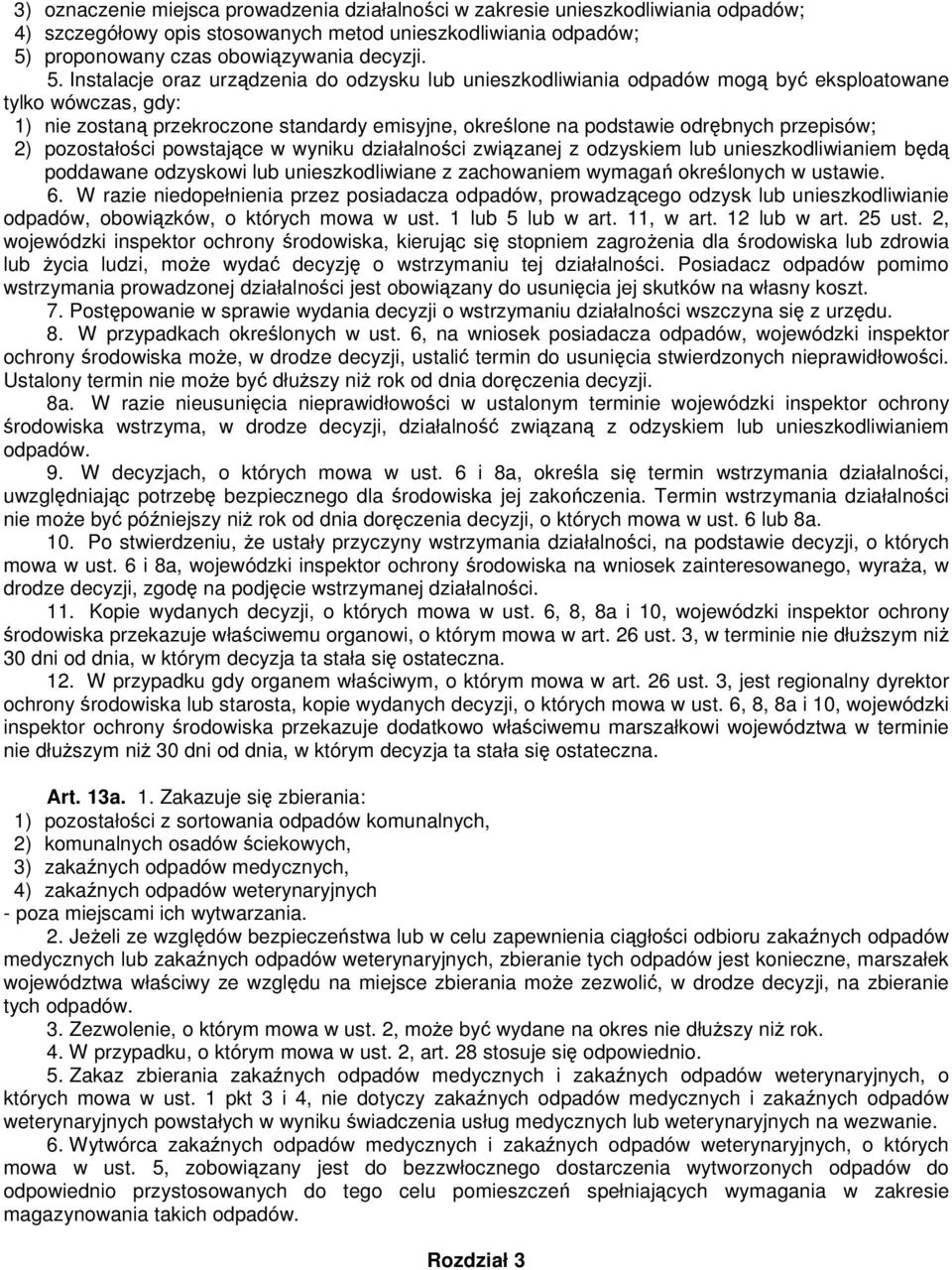 3) oznaczenie miejsca prowadzenia działalności w zakresie unieszkodliwiania odpadów;
4) szczegółowy opis stosowanych metod unieszkodliwiania odpadów;
5) proponowany czas obowiązywania decyzji.

5. Instalacje oraz urządzenia do odzysku lub unieszkodliwiania odpadów mogą być eksploatowane tylko wówczas, gdy:
1) nie zostaną przekroczone standardy emisyjne, określone na podstawie odrębnych przepisów;
2) pozostałości powstające w wyniku działalności związanej z odzyskiem lub unieszkodliwianiem będą poddawane odzyskowi lub unieszkodliwiane z zachowaniem wymagań określonych w ustawie.

6. W razie niedopełnienia przez posiadacza odpadów, prowadzącego odzysk lub unieszkodliwianie odpadów, obowiązków, o których mowa w ust. 1 lub 5 lub w art. 11, w art. 12 lub w art. 25 ust. 2, wojewódzki inspektor ochrony środowiska, kierując się stopniem zagrożenia dla środowiska lub zdrowia lub życia ludzi, może wydać decyzję o wstrzymaniu tej działalności. Posiadacz odpadów pomimo wstrzymania prowadzonej działalności jest obowiązany do usunięcia jej skutków na własny koszt.

7. Postępowanie w sprawie wydania decyzji o wstrzymaniu działalności wszczyna się z urzędu.

8. W przypadkach określonych w ust. 6, na wniosek posiadacza odpadów, wojewódzki inspektor ochrony środowiska może, w drodze decyzji, ustalić termin do usunięcia stwierdzonych nieprawidłowości. Ustalony termin nie może być dłuższy niż rok od dnia doręczenia decyzji.

8a. W razie nieusunięcia nieprawidłowości w ustalonym terminie wojewódzki inspektor ochrony środowiska wstrzyma, w drodze decyzji, działalność związaną z odzyskiem lub unieszkodliwianiem odpadów.

9. W decyzjach, o których mowa w ust. 6 i 8a, określa się termin wstrzymania działalności, uwzględniając potrzebę bezpiecznego dla środowiska jej zakończenia. Termin wstrzymania działalności nie może być późniejszy niż rok od dnia doręczenia decyzji, o których mowa w ust. 6 lub 8a.

10. Po stwierdzeniu, że ustały przyczyny wstrzymania działalności, na podstawie decyzji, o których mowa w ust. 6 i 8a, wojewódzki inspektor ochrony środowiska na wniosek zainteresowanego, wyraża, w drodze decyzji, zgodę na podjęcie wstrzymanej działalności.

11. Kopie wydanych decyzji, o których mowa w ust. 6, 8, 8a i 10, wojewódzki inspektor ochrony środowiska przekazuje właściwemu organowi, o którym mowa w art. 26 ust. 3, w terminie nie dłuższym niż 30 dni od dnia, w którym decyzja ta stała się ostateczna.

12. W przypadku gdy organem właściwym, o którym mowa w art. 26 ust. 3, jest regionalny dyrektor ochrony środowiska lub starosta, kopie wydanych decyzji, o których mowa w ust. 6, 8, 8a i 10, wojewódzki inspektor ochrony środowiska przekazuje dodatkowo właściwemu marszałkowi województwa w terminie nie dłuższym niż 30 dni od dnia, w którym decyzja ta stała się ostateczna.

Art. 13a. 1. Zakazuje się zbierania:
1) pozostałości z sortowania odpadów komunalnych,
2) komunalnych osadów ściekowych,
3) zakaźnych odpadów medycznych,
4) zakaźnych odpadów weterynaryjnych
- poza miejscami ich wytwarzania.

2. Jeżeli ze względów bezpieczeństwa lub w celu zapewnienia ciągłości odbioru zakaźnych odpadów medycznych lub zakaźnych odpadów weterynaryjnych, zbieranie tych odpadów jest konieczne, marszałek województwa właściwy ze względu na miejsce zbierania może zezwolić, w drodze decyzji, na zbieranie tych odpadów.

3. Zezwolenie, o którym mowa w ust. 2, może być wydane na okres nie dłuższy niż rok.

4. W przypadku, o którym mowa w ust. 2, art. 28 stosuje się odpowiednio.

5. Zakaz zbierania zakaźnych odpadów medycznych i zakaźnych odpadów weterynaryjnych, o których mowa w ust. 1 pkt 3 i 4, nie dotyczy zakaźnych odpadów medycznych i zakaźnych odpadów weterynaryjnych powstałych w wyniku świadczenia usług medycznych lub weterynaryjnych na wezwanie.

6. Wytwórca zakaźnych odpadów medycznych i zakaźnych odpadów weterynaryjnych, o których mowa w ust. 5, zobowiązany jest do bezzwłocznego dostarczenia wytworzonych odpadów do odpowiednio przystosowanych do tego celu pomieszczeń spełniających wymagania w zakresie magazynowania takich odpadów.

Rozdział 3